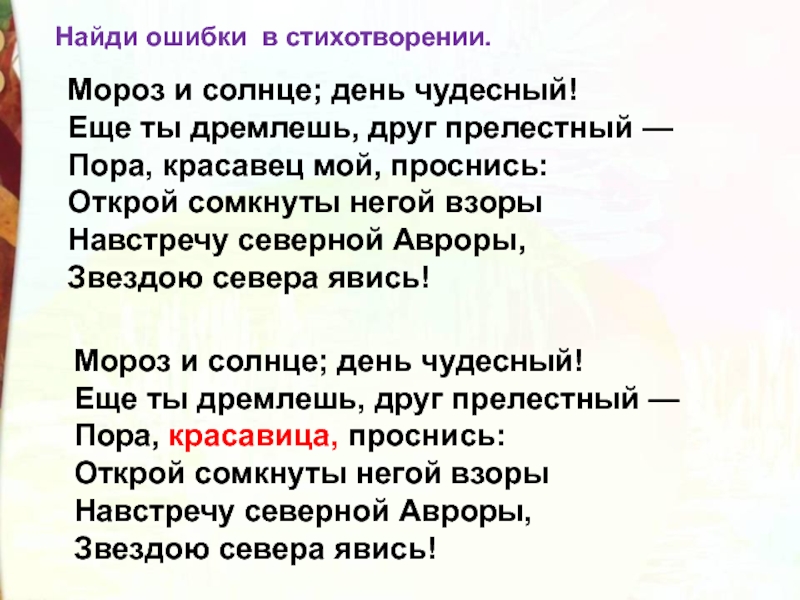 Найди ошибки в стихотворении.

Мороз и солнце; день чудесный!
Еще ты дремлешь, друг прелестный —
Пора, красавец мой, проснись:
Открой сомкнуты негой взоры
Навстречу северной Авроры,
Звездою севера явись!

Мороз и солнце; день чудесный!
Еще ты дремлешь, друг прелестный —
Пора, красавица, проснись:
Открой сомкнуты негой взоры
Навстречу северной Авроры,
Звездою севера явись!